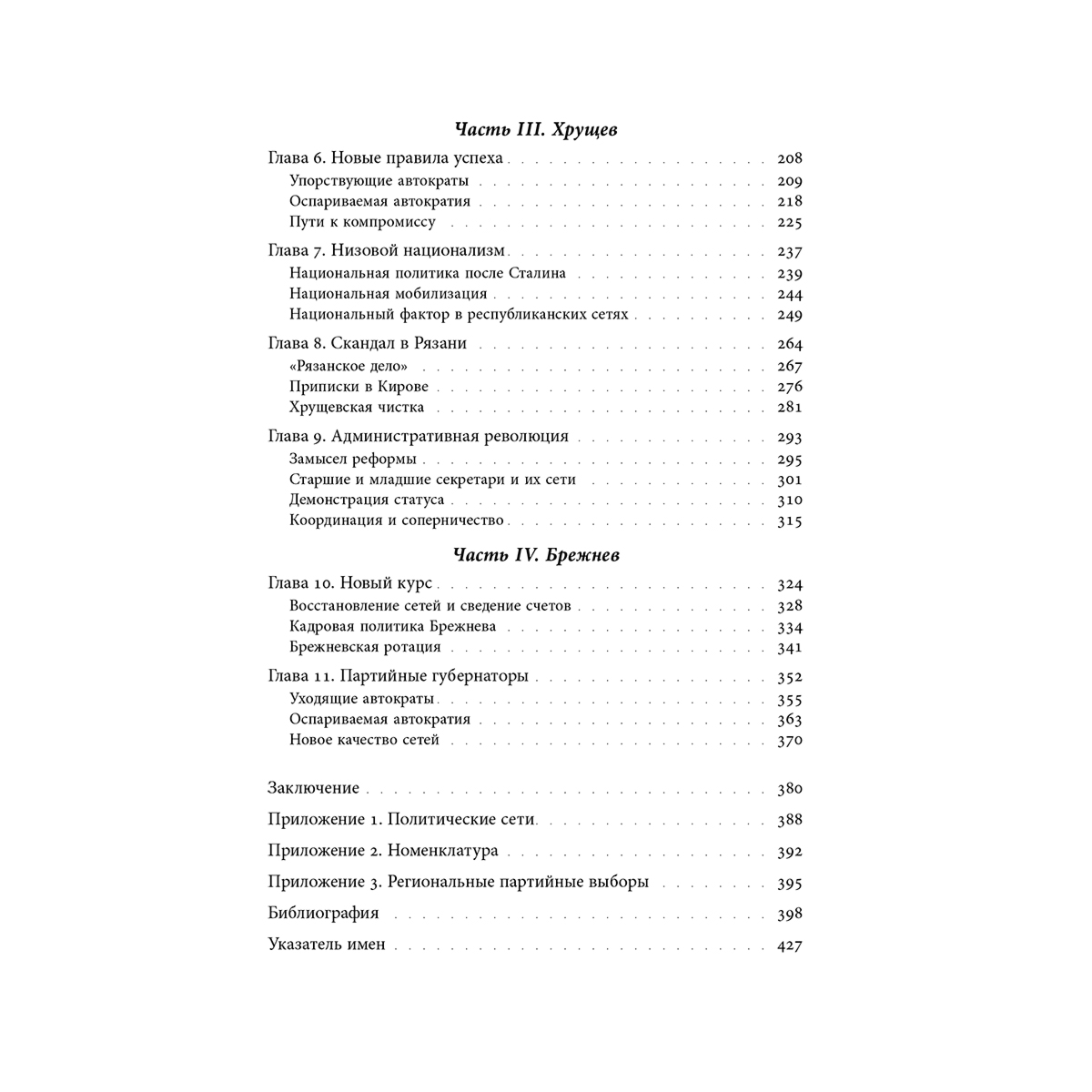 Часть III. Хрущев

Глава 6. Новые правила успеха 208
Упорствующие автократы 209
Оспариваемая автократия 218
Пути к компромиссу 225

Глава 7. Низовой национализм 237
Национальная политика после Сталина 239
Национальная мобилизация 244
Национальный фактор в республиканских сетях 249

Глава 8. Скандал в Рязани 264
«Рязанское дело» 267
Приписки в Кирове 276
Хрущевская чистка 281

Глава 9. Административная революция 293
Замысел реформы 295
Старшие и младшие секретари и их сети 301
Демонстрация статуса 310
Координация и соперничество 315

Часть IV. Брежнев

Глава 10. Новый курс 324
Восстановление сетей и сведение счетов 328
Кадровая политика Брежнева 334
Брежневская ротация 341

Глава 11. Партийные губернаторы 352
Уходящие автократы 355
Оспариваемая автократия 363
Новое качество сетей 370

Заключение 380

Приложение 1. Политические сети 388

Приложение 2. Номенклатура 392

Приложение 3. Региональные партийные выборы 395

Библиография 398

Указатель имен 427